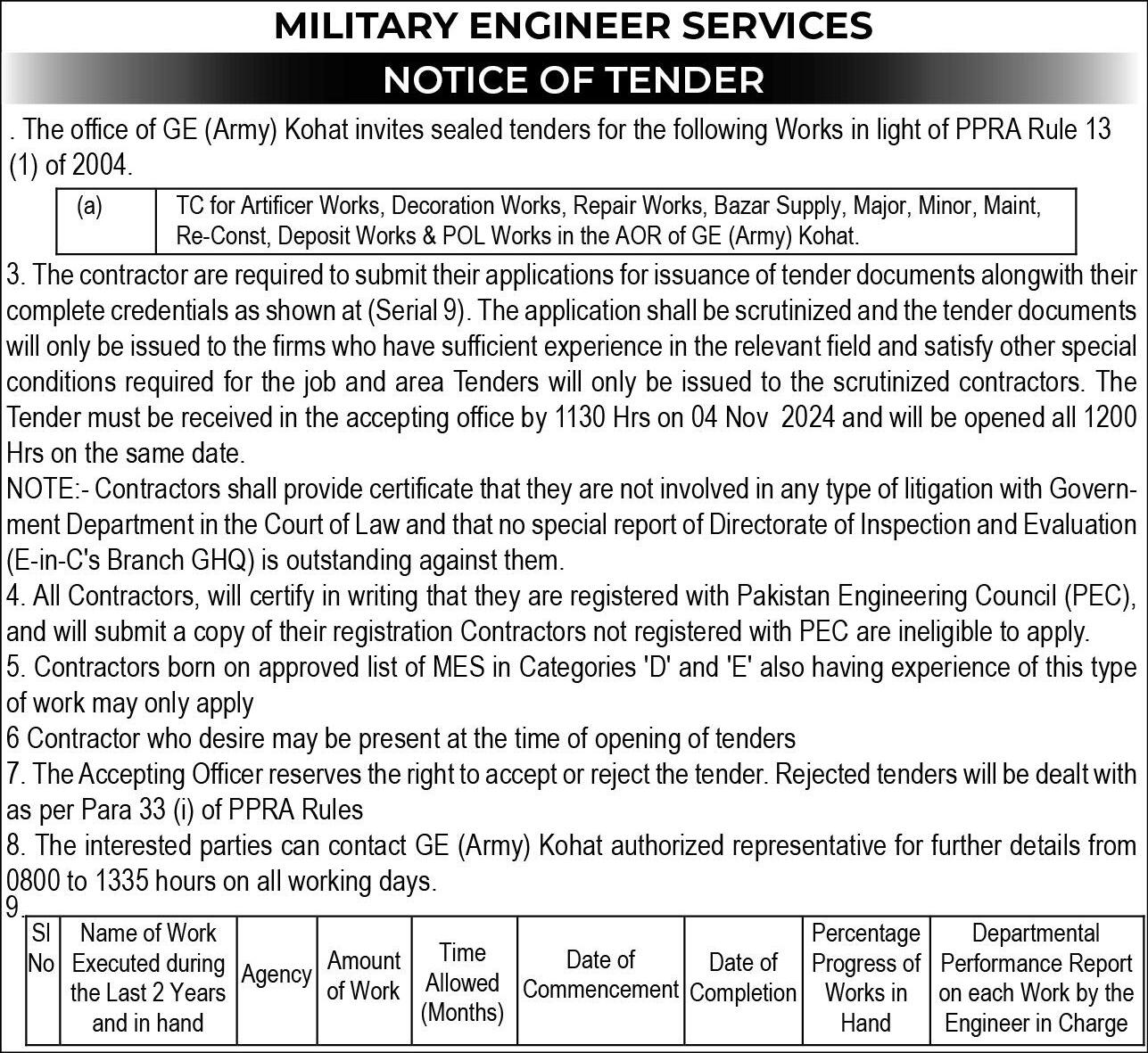 MILITARY ENGINEER SERVICES

NOTICE OF TENDER

. The office of GE (Army) Kohat invites sealed tenders for the following Works in light of PPRA Rule 13 (1) of 2004.

| (a) | TC for Artificer Works, Decoration Works, Repair Works, Bazar Supply, Major, Minor, Maint, Re-Const, Deposit Works & POL Works in the AOR of GE (Army) Kohat. |
|---|---|

3. The contractor are required to submit their applications for issuance of tender documents alongwith their complete credentials as shown at (Serial 9). The application shall be scrutinized and the tender documents will only be issued to the firms who have sufficient experience in the relevant field and satisfy other special conditions required for the job and area Tenders will only be issued to the scrutinized contractors. The Tender must be received in the accepting office by 1130 Hrs on 04 Nov 2024 and will be opened all 1200 Hrs on the same date.

NOTE:- Contractors shall provide certificate that they are not involved in any type of litigation with Government Department in the Court of Law and that no special report of Directorate of Inspection and Evaluation (E-in-C's Branch GHQ) is outstanding against them.

4. All Contractors, will certify in writing that they are registered with Pakistan Engineering Council (PEC), and will submit a copy of their registration Contractors not registered with PEC are ineligible to apply.

5. Contractors born on approved list of MES in Categories 'D' and 'E' also having experience of this type of work may only apply

6 Contractor who desire may be present at the time of opening of tenders

7. The Accepting Officer reserves the right to accept or reject the tender. Rejected tenders will be dealt with as per Para 33 (i) of PPRA Rules

8. The interested parties can contact GE (Army) Kohat authorized representative for further details from 0800 to 1335 hours on all working days.

9.

| Sl No | Name of Work Executed during the Last 2 Years and in hand | Agency | Amount of Work | Time Allowed (Months) | Date of Commencement | Date of Completion | Percentage Progress of Works in Hand | Departmental Performance Report on each Work by the Engineer in Charge |
|---|---|---|---|---|---|---|---|---|